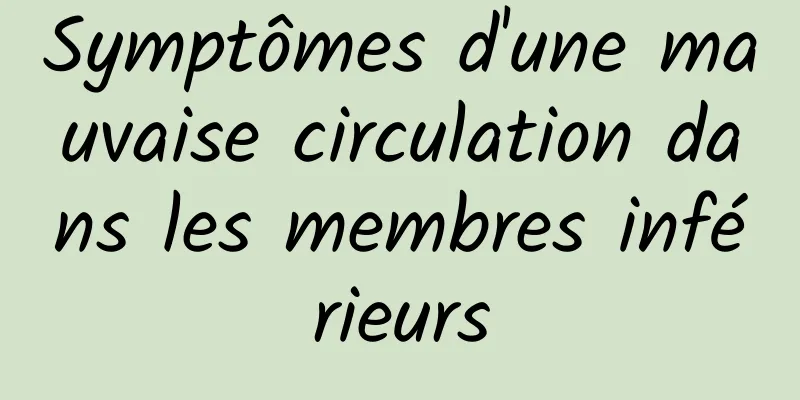 Symptômes d'une mauvaise circulation dans les membres inférieurs